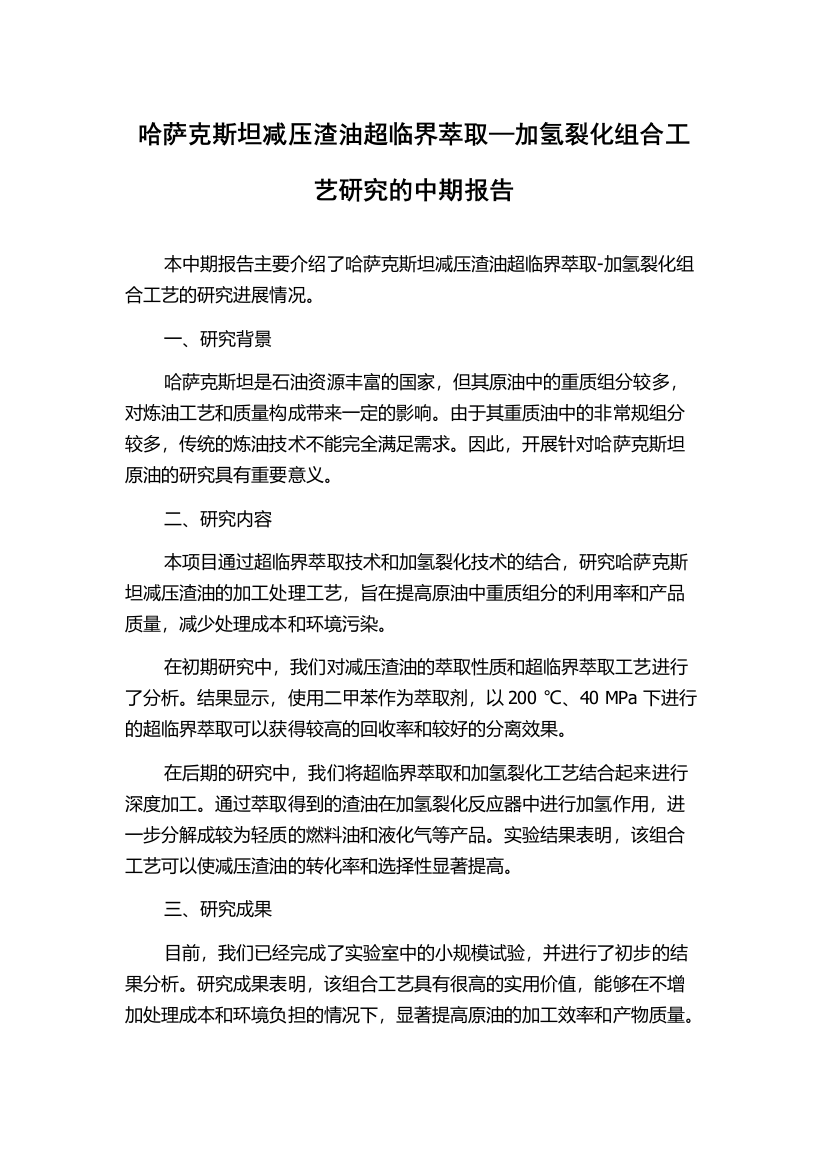 哈萨克斯坦减压渣油超临界萃取—加氢裂化组合工艺研究的中期报告

本中期报告主要介绍了哈萨克斯坦减压渣油超临界萃取-加氢裂化组合工艺的研究进展情况。

一、研究背景

哈萨克斯坦是石油资源丰富的国家，但其原油中的重质组分较多，对炼油工艺和质量构成带来一定的影响。由于其重质油中的非常规组分较多，传统的炼油技术不能完全满足需求。因此，开展针对哈萨克斯坦原油的研究具有重要意义。

二、研究内容

本项目通过超临界萃取技术和加氢裂化技术的结合，研究哈萨克斯坦减压渣油的加工处理工艺，旨在提高原油中重质组分的利用率和产品质量，减少处理成本和环境污染。

在初期研究中，我们对减压渣油的萃取性质和超临界萃取工艺进行了分析。结果显示，使用二甲苯作为萃取剂，以 200 ℃、40 MPa 下进行的超临界萃取可以获得较高的回收率和较好的分离效果。

在后期的研究中，我们将超临界萃取和加氢裂化工艺结合起来进行深度加工。通过萃取得到的渣油在加氢裂化反应器中进行加氢作用，进一步分解成较为轻质的燃料油和液化气等产品。实验结果表明，该组合工艺可以使减压渣油的转化率和选择性显著提高。

三、研究成果

目前，我们已经完成了实验室中的小规模试验，并进行了初步的结果分析。研究成果表明，该组合工艺具有很高的实用价值，能够在不增加处理成本和环境负担的情况下，显著提高原油的加工效率和产物质量。